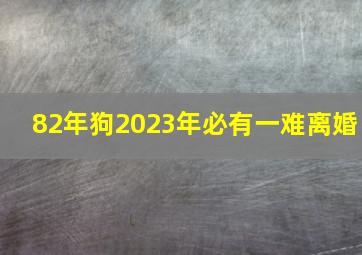 82年狗2023年必有一难离婚